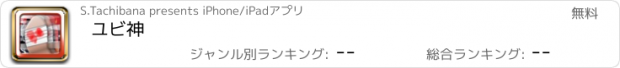 S.Tachibana presents iPhone/iPadアプリ

無料

ユビ神

ジャンル別ランキング: --

総合ランキング: --